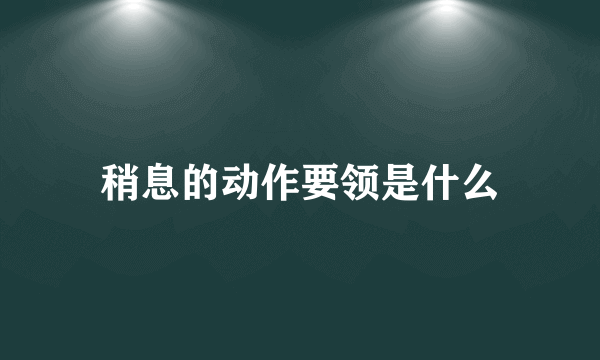 稍息的动作要领是什么